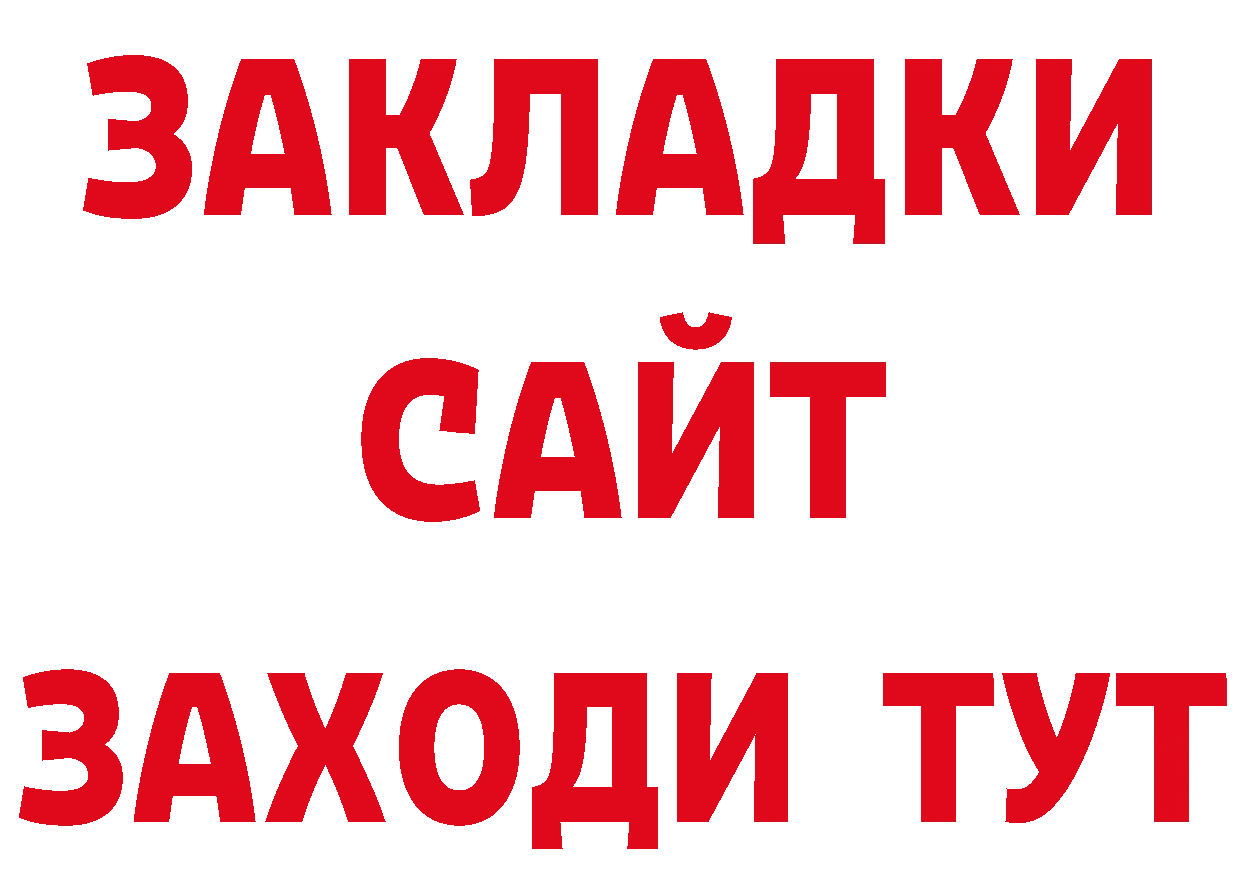 ЗАКЛАДКИ
САЙТ
ЗАХОДИ ТУТ